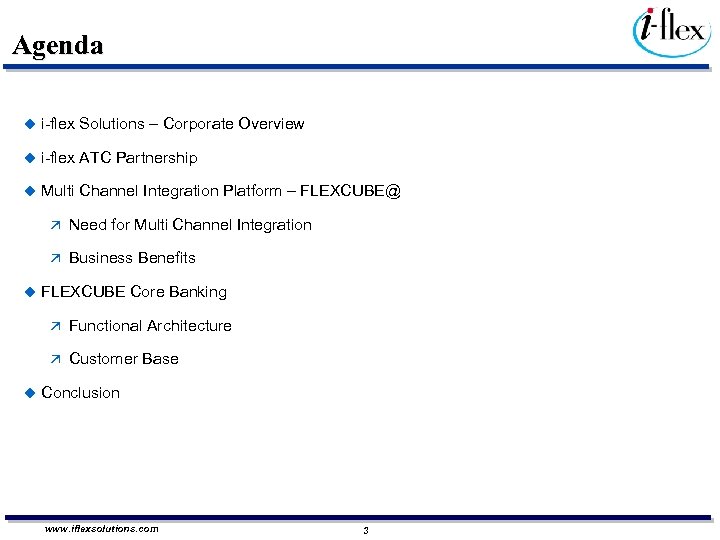 Agenda

i-flex

i-flex Solutions – Corporate Overview

i-flex ATC Partnership

Multi Channel Integration Platform – FLEXCUBE@

Need for Multi Channel Integration

Business Benefits

FLEXCUBE Core Banking

Functional Architecture

Customer Base

Conclusion

www.iflexsolutions.com

3